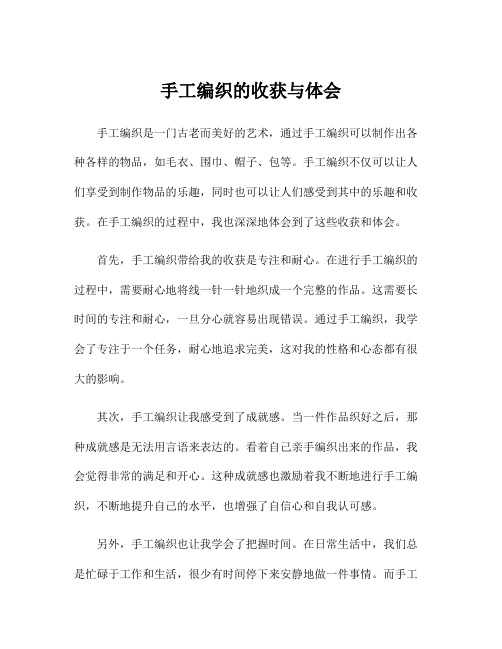 手工编织的收获与体会

手工编织是一门古老而美好的艺术，通过手工编织可以制作出各种各样的物品，如毛衣、围巾、帽子、包等。手工编织不仅可以让人们享受到制作物品的乐趣，同时也可以让人们感受到其中的乐趣和收获。在手工编织的过程中，我也深深地体会到了这些收获和体会。

首先，手工编织带给我的收获是专注和耐心。在进行手工编织的过程中，需要耐心地将线一针一针地织成一个完整的作品。这需要长时间的专注和耐心，一旦分心就容易出现错误。通过手工编织，我学会了专注于一个任务，耐心地追求完美，这对我的性格和心态都有很大的影响。

其次，手工编织让我感受到了成就感。当一件作品织好之后，那种成就感是无法用言语来表达的。看着自己亲手编织出来的作品，我会觉得非常的满足和开心。这种成就感也激励着我不断地进行手工编织，不断地提升自己的水平，也增强了自信心和自我认可感。

另外，手工编织也让我学会了把握时间。在日常生活中，我们总是忙碌于工作和生活，很少有时间停下来安静地做一件事情。而手工